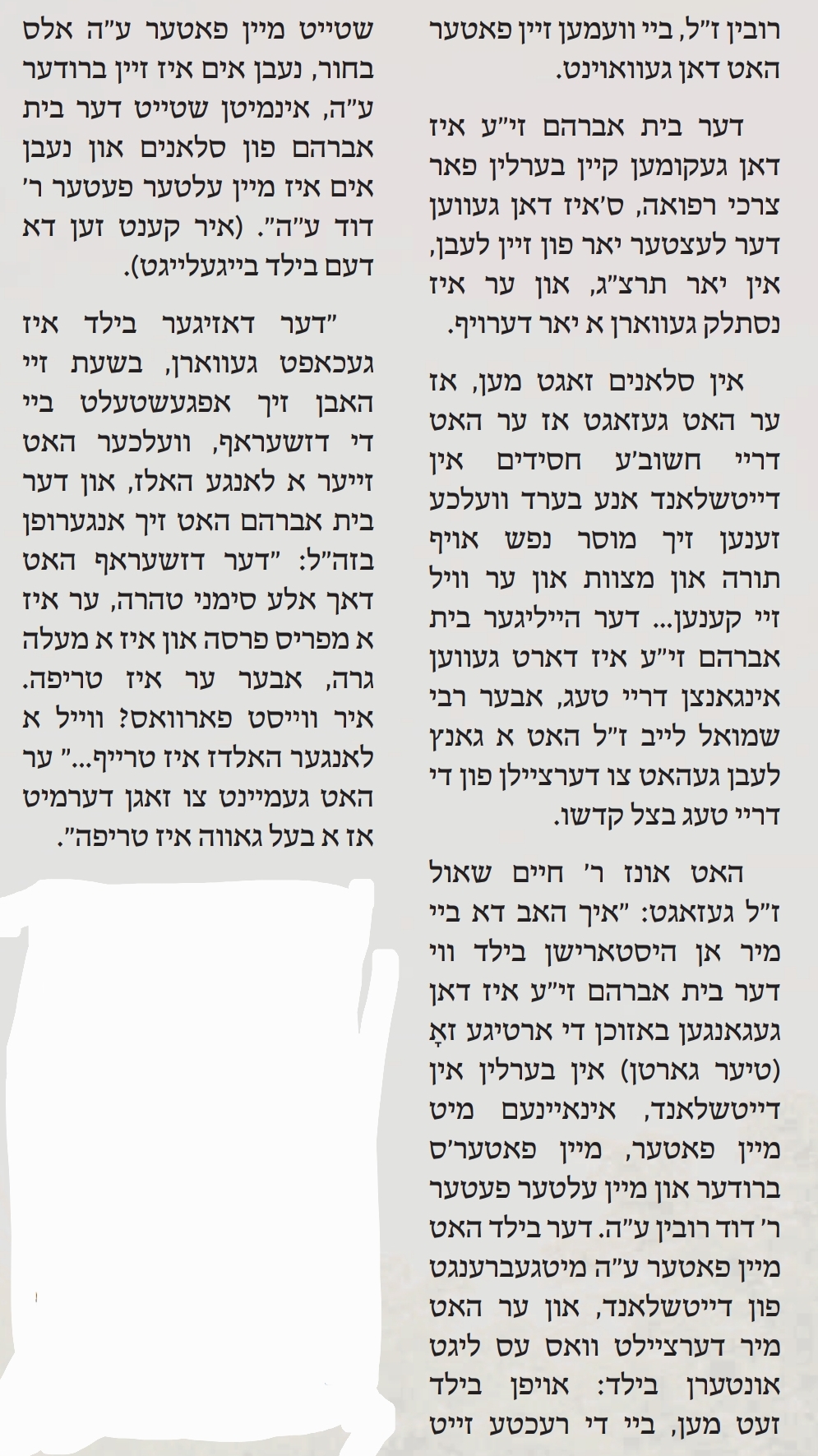 רובין ז"ל, ביי וועמען זיין פאטער האט דאן געוואוינט.

דער בית אברהם זי"ע איז דאן געקומען קיין בערלין פאר צרכי רפואה, ס'איז דאן געווען דער לעצטער יאר פון זיין לעבן, אין יאר תרצ"ג, און ער איז נסתלק געווארן א יאר דערויף.

אין סלאנים זאגט מען, אז ער האט געזאגט אז ער האט דריי חשוב'ע חסידים אין דייטשלאנד אנע בערד וועלכע זענען זיך מוסר נפש אויף תורה און מצוות און ער וויל זיי קענען... דער הייליגער בית אברהם זי"ע איז דארט געווען אינגאנצן דריי טעג, אבער רבי שמואל לייב ז"ל האט א גאנץ לעבן געהאט צו דערציילן פון די דריי טעג בצל קדשו.

האט אונז ר' חיים שאול ז"ל געזאגט: "איך האב דא ביי מיר אן היסטארישן בילד ווי דער בית אברהם זי"ע איז דאן געגאנגען באזוכן די ארטיגע זאָ (טיער גארטן) אין בערלין אין דייטשלאנד, אינאיינעם מיט מיין פאטער, מיין פאטער'ס ברודער און מיין עלטער פעטער ר' דוד רובין ע"ה. דער בילד האט מיין פאטער ע"ה מיטגעברענגט פון דייטשלאנד, און ער האט מיר דערציילט וואס עס ליגט אונטערן בילד: אויפן בילד זעט מען, ביי די רעכטע זייט

שטייט מיין פאטער ע"ה אלס בחור, נעבן אים איז זיין ברודער ע"ה, אינמיטן שטייט דער בית אברהם פון סלאנים און נעבן אים איז מיין עלטער פעטער ר' דוד ע"ה". (איר קענט זען דא דעם בילד בייגעלייגט).

"דער דאזיגער בילד איז געכאפט געווארן, בשעת זיי האבן זיך אפגעשטעלט ביי די דזשעראף, וועלכער האט זייער א לאנגע האלז, און דער בית אברהם האט זיך אנגערופן בזה"ל: "דער דזשעראף האט דאך אלע סימני טהרה, ער איז א מפריס פרסה און איז א מעלה גרה, אבער ער איז טריפה. איר ווייסט פארוואס? ווייל א לאנגער האלדז איז טרייף..." ער האט געמיינט צו זאגן דערמיט אז א בעל גאווה איז טריפה".